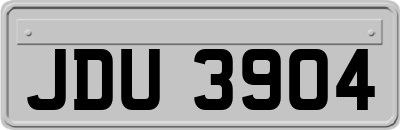 JDU 3904